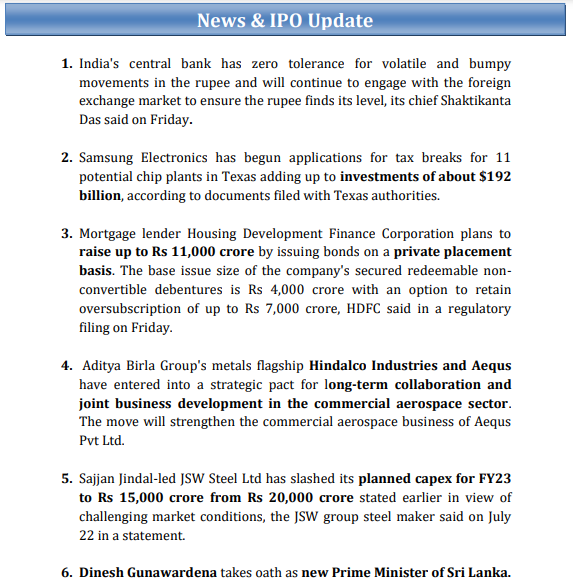 News & IPO Update

1. India's central bank has zero tolerance for volatile and bumpy movements in the rupee and will continue to engage with the foreign exchange market to ensure the rupee finds its level, its chief Shaktikanta Das said on Friday.

2. Samsung Electronics has begun applications for tax breaks for 11 potential chip plants in Texas adding up to investments of about $192 billion, according to documents filed with Texas authorities.

3. Mortgage lender Housing Development Finance Corporation plans to raise up to Rs 11,000 crore by issuing bonds on a private placement basis. The base issue size of the company's secured redeemable non-convertible debentures is Rs 4,000 crore with an option to retain oversubscription of up to Rs 7,000 crore, HDFC said in a regulatory filing on Friday.

4. Aditya Birla Group's metals flagship Hindalco Industries and Aequs have entered into a strategic pact for long-term collaboration and joint business development in the commercial aerospace sector. The move will strengthen the commercial aerospace business of Aequs Pvt Ltd.

5. Sajjan Jindal-led JSW Steel Ltd has slashed its planned capex for FY23 to Rs 15,000 crore from Rs 20,000 crore stated earlier in view of challenging market conditions, the JSW group steel maker said on July 22 in a statement.

6. Dinesh Gunawardena takes oath as new Prime Minister of Sri Lanka.